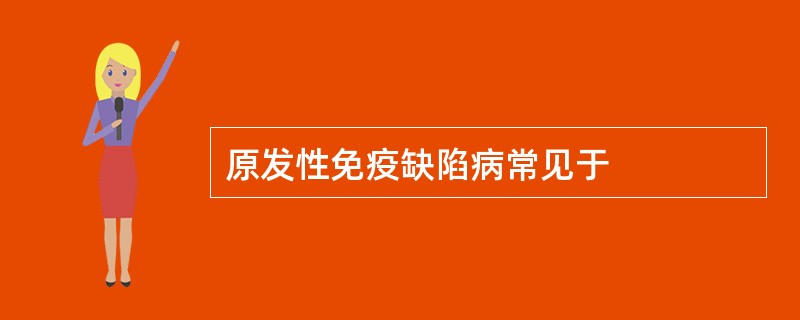 原发性免疫缺陷病常见于